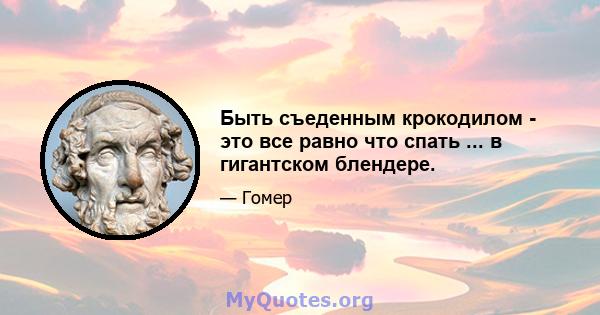 Быть съеденным крокодилом - это все равно что спать ... в гигантском блендере.

— Гомер

MyQuotes.org